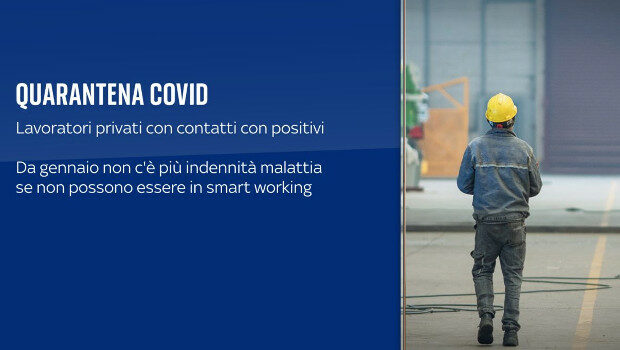 QUARANTENA COVID

Lavoratori privati con contatti con positivi

Da gennaio non c'è più indennità malattia se non possono essere in smart working